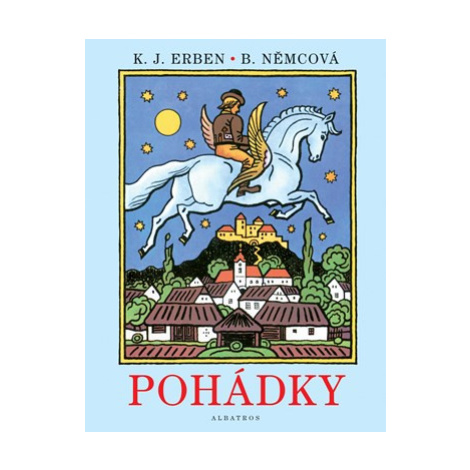 K. J. ERBEN • B. NĚMCOVÁ

POHÁDKY

ALBATROS